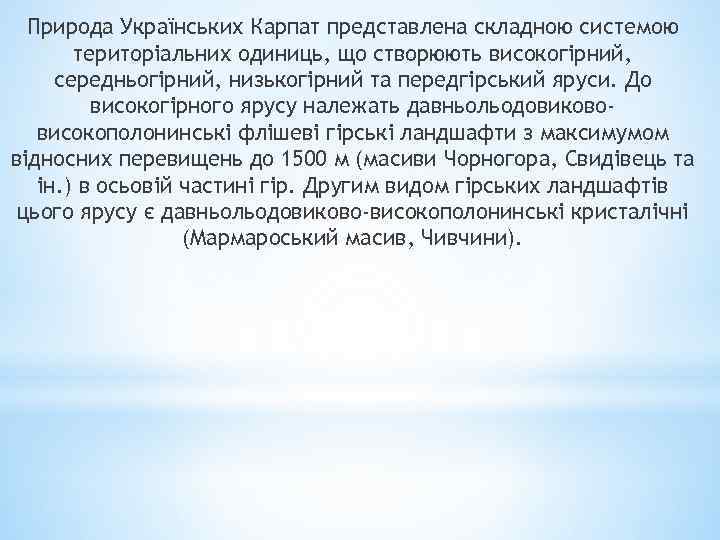 Природа Українських Карпат представлена складною системою територіальних одиниць, що створюють високогірний, середньогірний, низькогірний та передгірський яруси. До високогірного ярусу належать давньольодовиково-високополонинські флішеві гірські ландшафти з максимумом відносних перевищень до 1500 м (масиви Чорногора, Свидівець та ін.) в осьовій частині гір. Другим видом гірських ландшафтів цього ярусу є давньольодовиково-високополонинські кристалічні (Мармароський масив, Чивчини).